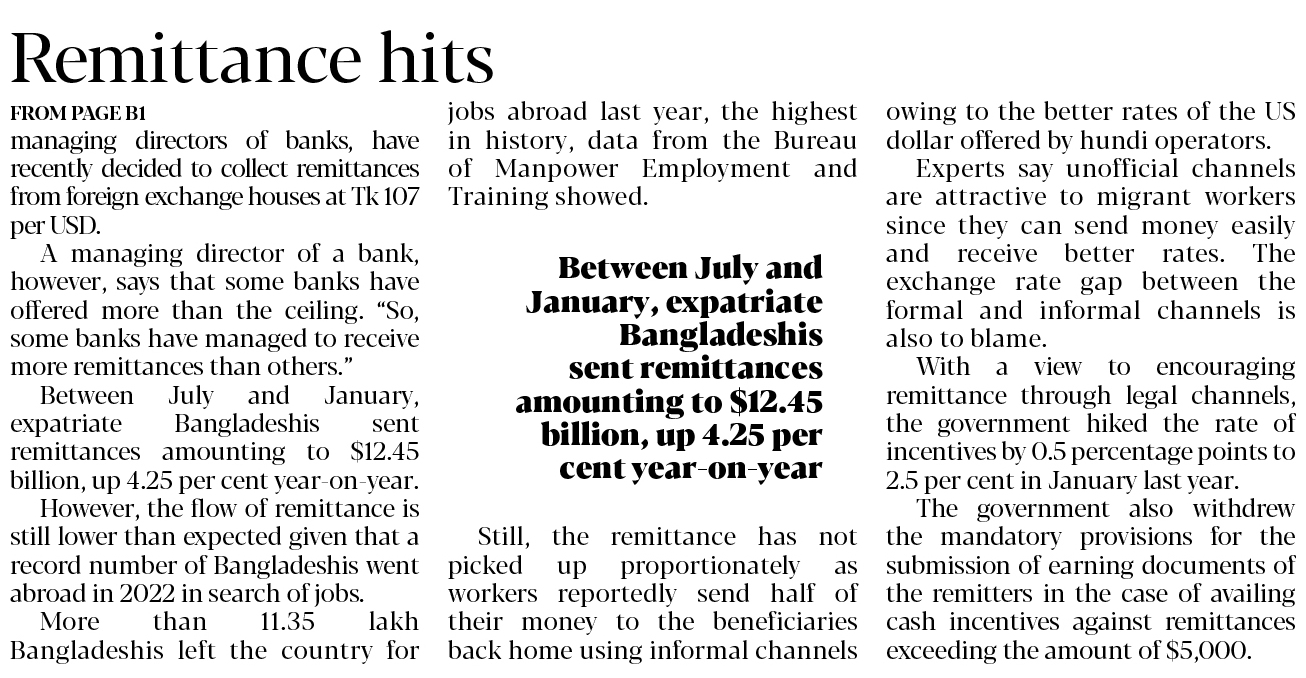 Remittance hits

FROM PAGE B1

managing directors of banks, have recently decided to collect remittances from foreign exchange houses at Tk 107 per USD.

A managing director of a bank, however, says that some banks have offered more than the ceiling. "So, some banks have managed to receive more remittances than others."

Between July and January, expatriate Bangladeshis sent remittances amounting to $12.45 billion, up 4.25 per cent year-on-year.

However, the flow of remittance is still lower than expected given that a record number of Bangladeshis went abroad in 2022 in search of jobs.

More than 11.35 lakh Bangladeshis left the country for jobs abroad last year, the highest in history, data from the Bureau of Manpower Employment and Training showed.

Between July and January, expatriate Bangladeshis sent remittances amounting to $12.45 billion, up 4.25 per cent year-on-year

Still, the remittance has not picked up proportionately as workers reportedly send half of their money to the beneficiaries back home using informal channels owing to the better rates of the US dollar offered by hundi operators.

Experts say unofficial channels are attractive to migrant workers since they can send money easily and receive better rates. The exchange rate gap between the formal and informal channels is also to blame.

With a view to encouraging remittance through legal channels, the government hiked the rate of incentives by 0.5 percentage points to 2.5 per cent in January last year.

The government also withdrew the mandatory provisions for the submission of earning documents of the remitters in the case of availing cash incentives against remittances exceeding the amount of $5,000.